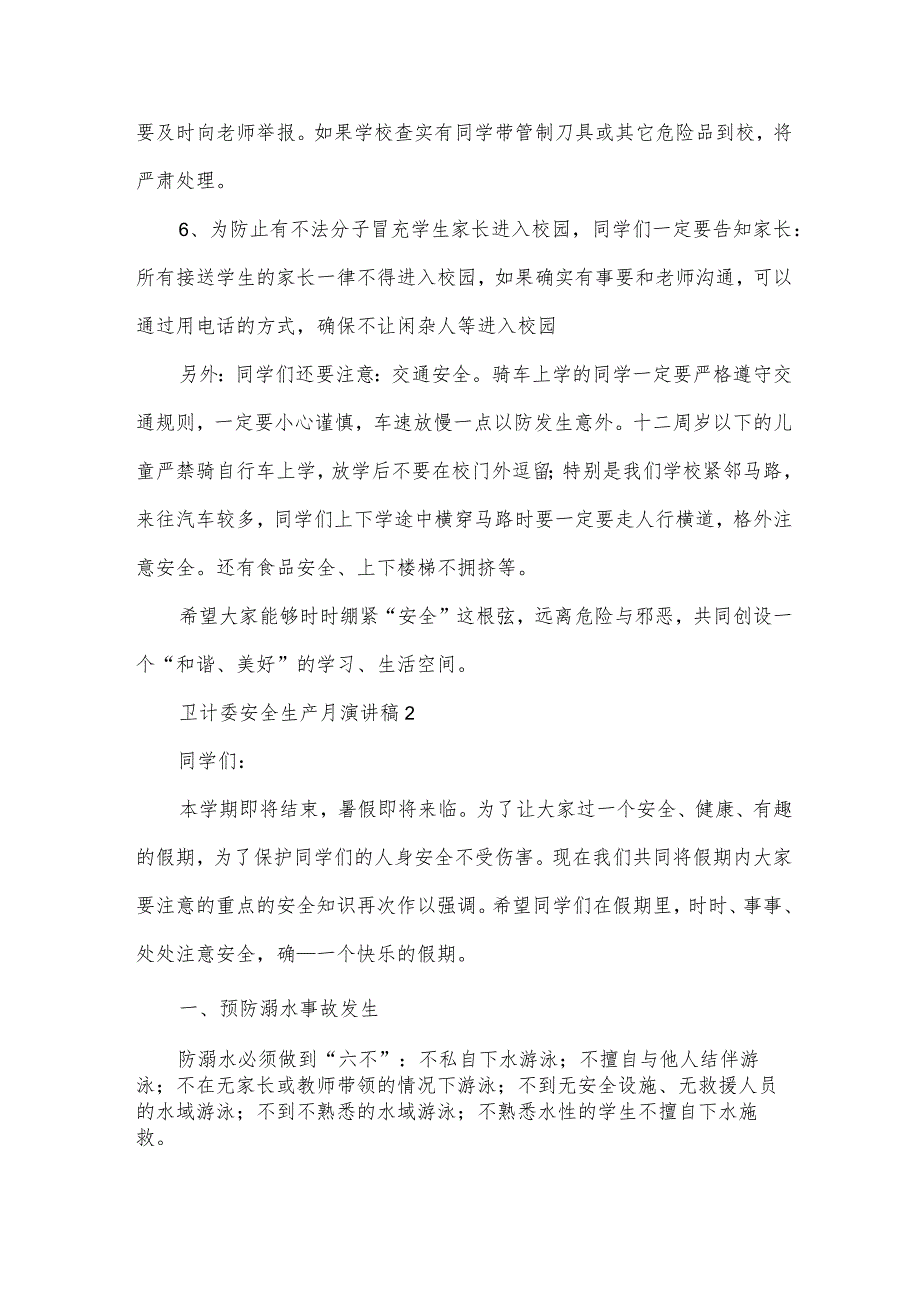 要及时向老师举报。如果学校查实有同学带管制刀具或其它危险品到校，将严肃处理。

6、为防止有不法分子冒充学生家长进入校园，同学们一定要告知家长：所有接送学生的家长一律不得进入校园，如果确实有事要和老师沟通，可以通过用电话的方式，确保不让闲杂人等进入校园

另外：同学们还要注意：交通安全。骑车上学的同学一定要严格遵守交通规则，一定要小心谨慎，车速放慢一点以防发生意外。十二周岁以下的儿童严禁骑自行车上学，放学后不要在校门外逗留;特别是我们学校紧邻马路，来往汽车较多，同学们上下学途中横穿马路时要一定要走人行横道，格外注意安全。还有食品安全、上下楼梯不拥挤等。

希望大家能够时时绷紧“安全”这根弦，远离危险与邪恶，共同创设一个“和谐、美好”的学习、生活空间。

卫计委安全生产月演讲稿2

同学们：

本学期即将结束，暑假即将来临。为了让大家过一个安全、健康、有趣的假期，为了保护同学们的人身安全不受伤害。现在我们共同将假期内大家要注意的重点的安全知识再次作以强调。希望同学们在假期里，时时、事事、处处注意安全，确——一个快乐的假期。

一、预防溺水事故发生

防溺水必须做到“六不”：不私自下水游泳；不擅自与他人结伴游泳；不在无家长或教师带领的情况下游泳；不到无安全设施、无救援人员的水域游泳；不到不熟悉的水域游泳；不熟悉水性的学生不擅自下水施救。